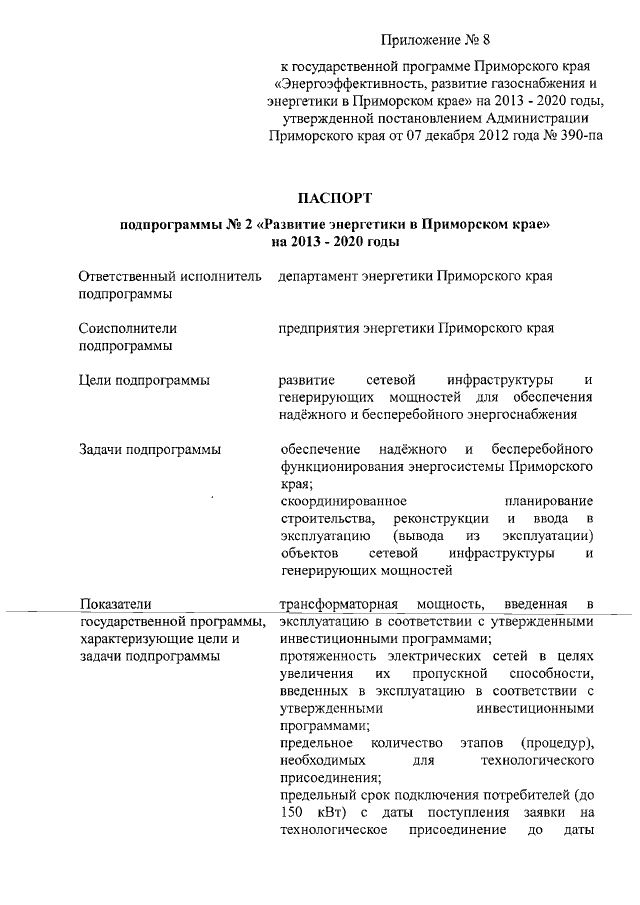 Приложение № 8

к государственной программе Приморского края «Энергоэффективность, развитие газоснабжения и энергетики в Приморском крае» на 2013 - 2020 годы, утвержденной постановлением Администрации Приморского края от 07 декабря 2012 года № 390-па

ПАСПОРТ

подпрограммы № 2 «Развитие энергетики в Приморском крае» на 2013 - 2020 годы

| | |
|---|---|
| Ответственный исполнитель подпрограммы | департамент энергетики Приморского края |
| Соисполнители подпрограммы | предприятия энергетики Приморского края |
| Цели подпрограммы | развитие сетевой инфраструктуры и генерирующих мощностей для обеспечения надёжного и бесперебойного энергоснабжения |
| Задачи подпрограммы | обеспечение надёжного и бесперебойного функционирования энергосистемы Приморского края; скоординированное планирование строительства, реконструкции и ввода в эксплуатацию (вывода из эксплуатации) объектов сетевой инфраструктуры и генерирующих мощностей |
| Показатели государственной программы, характеризующие цели и задачи подпрограммы | трансформаторная мощность, введенная в эксплуатацию в соответствии с утвержденными инвестиционными программами; протяженность электрических сетей в целях увеличения их пропускной способности, введенных в эксплуатацию в соответствии с утвержденными инвестиционными программами; предельное количество этапов (процедур), необходимых для технологического присоединения; предельный срок подключения потребителей (до 150 кВт) с даты поступления заявки на технологическое присоединение до даты |